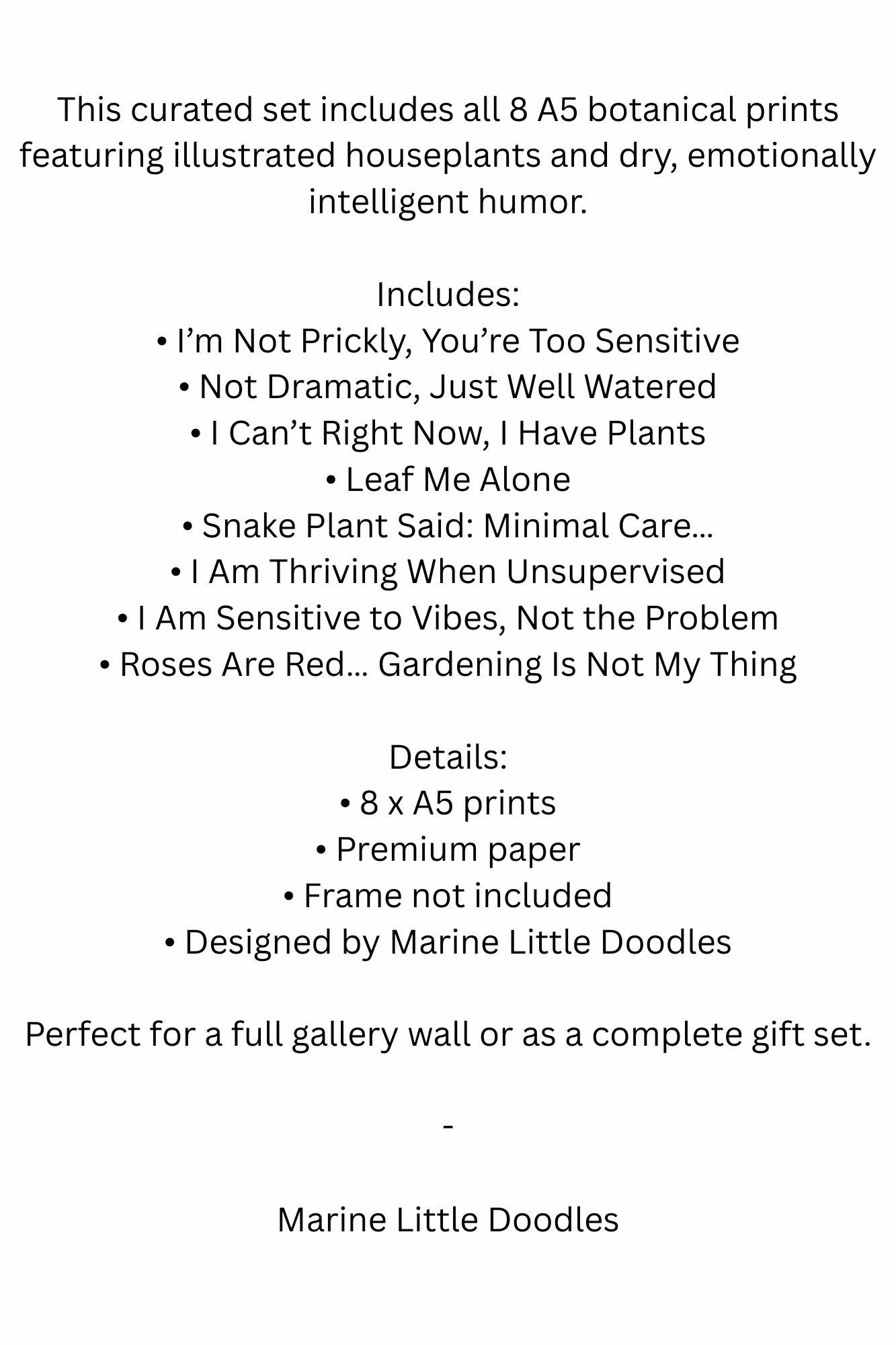 This curated set includes all 8 A5 botanical prints featuring illustrated houseplants and dry, emotionally intelligent humor.

Includes:
• I’m Not Prickly, You’re Too Sensitive
• Not Dramatic, Just Well Watered
• I Can’t Right Now, I Have Plants
• Leaf Me Alone
• Snake Plant Said: Minimal Care…
• I Am Thriving When Unsupervised
• I Am Sensitive to Vibes, Not the Problem
• Roses Are Red… Gardening Is Not My Thing

Details:
• 8 x A5 prints
• Premium paper
• Frame not included
• Designed by Marine Little Doodles

Perfect for a full gallery wall or as a complete gift set.

-

Marine Little Doodles